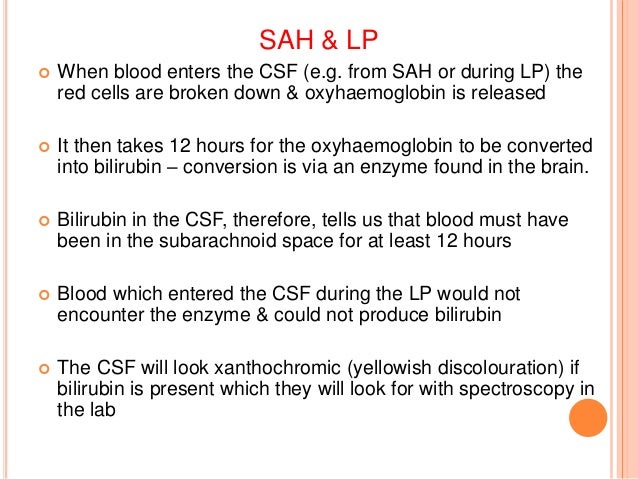 SAH & LP

When blood enters the CSF (e.g. from SAH or during LP) the red cells are broken down & oxyhaemoglobin is released

It then takes 12 hours for the oxyhaemoglobin to be converted into bilirubin – conversion is via an enzyme found in the brain.

Bilirubin in the CSF, therefore, tells us that blood must have been in the subarachnoid space for at least 12 hours

Blood which entered the CSF during the LP would not encounter the enzyme & could not produce bilirubin

The CSF will look xanthochromic (yellowish discolouration) if bilirubin is present which they will look for with spectroscopy in the lab